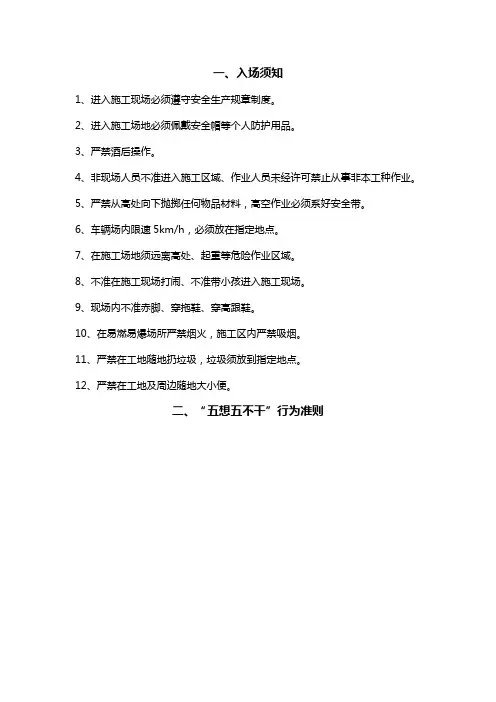 一、入场须知

1、进入施工现场必须遵守安全生产规章制度。

2、进入施工场地必须佩戴安全帽等个人防护用品。

3、严禁酒后操作。

4、非现场人员不准进入施工区域、作业人员未经许可禁止从事非本工种作业。

5、严禁从高处向下抛掷任何物品材料，高空作业必须系好安全带。

6、车辆场内限速 5km/h，必须放在指定地点。

7、在施工场地须远离高处、起重等危险作业区域。

8、不准在施工现场打闹、不准带小孩进入施工现场。

9、现场内不准赤脚、穿拖鞋、穿高跟鞋。

10、在易燃易爆场所严禁烟火，施工区内严禁吸烟。

11、严禁在工地随地扔垃圾，垃圾须放到指定地点。

12、严禁在工地及周边随地大小便。

二、“五想五不干”行为准则